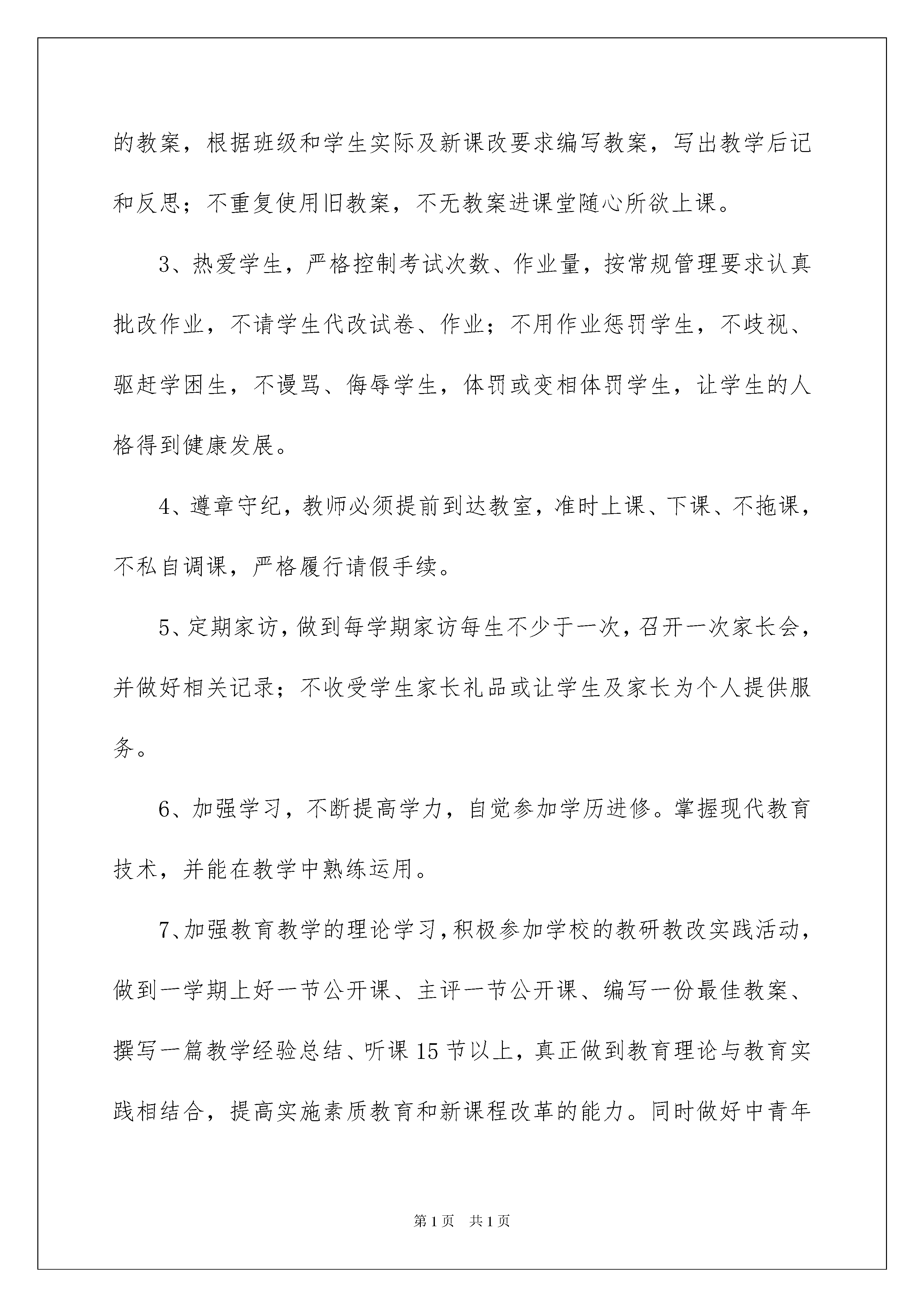 的教案，根据班级和学生实际及新课改要求编写教案，写出教学后记和反思；不重复使用旧教案，不无教案进课堂随心所欲上课。

3、热爱学生，严格控制考试次数、作业量，按常规管理要求认真批改作业，不请学生代改试卷、作业；不用作业惩罚学生，不歧视、驱赶学困生，不谩骂、侮辱学生，体罚或变相体罚学生，让学生的人格得到健康发展。

4、遵章守纪，教师必须提前到达教室，准时上课、下课、不拖课，不私自调课，严格履行请假手续。

5、定期家访，做到每学期家访每生不少于一次，召开一次家长会，并做好相关记录；不收受学生家长礼品或让学生及家长为个人提供服务。

6、加强学习，不断提高学力，自觉参加学历进修。掌握现代教育技术，并能在教学中熟练运用。

7、加强教育教学的理论学习，积极参加学校的教研教改实践活动，做到一学期上好一节公开课、主评一节公开课、编写一份最佳教案、撰写一篇教学经验总结、听课15节以上，真正做到教育理论与教育实践相结合，提高实施素质教育和新课程改革的能力。同时做好中青年

第1页 共1页